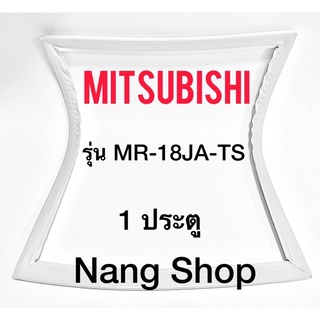 MITSUBISHI

รุ่น MR-18JA-TS

1 ประตู

Nang Shop